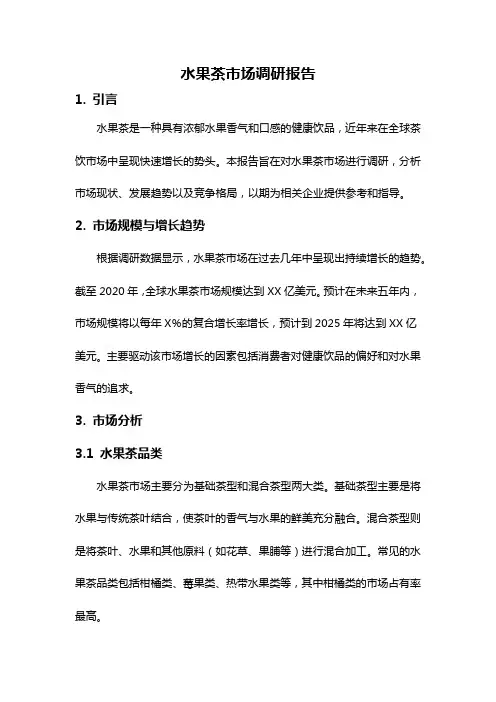 水果茶市场调研报告

1. 引言

水果茶是一种具有浓郁水果香气和口感的健康饮品，近年来在全球茶饮市场中呈现快速增长的势头。本报告旨在对水果茶市场进行调研，分析市场现状、发展趋势以及竞争格局，以期为相关企业提供参考和指导。

2. 市场规模与增长趋势

根据调研数据显示，水果茶市场在过去几年中呈现出持续增长的趋势。截至 2020 年，全球水果茶市场规模达到 XX 亿美元。预计在未来五年内，市场规模将以每年 X%的复合增长率增长，预计到 2025 年将达到 XX 亿美元。主要驱动该市场增长的因素包括消费者对健康饮品的偏好和对水果香气的追求。

3. 市场分析

3.1 水果茶品类

水果茶市场主要分为基础茶型和混合茶型两大类。基础茶型主要是将水果与传统茶叶结合，使茶叶的香气与水果的鲜美充分融合。混合茶型则是将茶叶、水果和其他原料（如花草、果脯等）进行混合加工。常见的水果茶品类包括柑橘类、莓果类、热带水果类等，其中柑橘类的市场占有率最高。